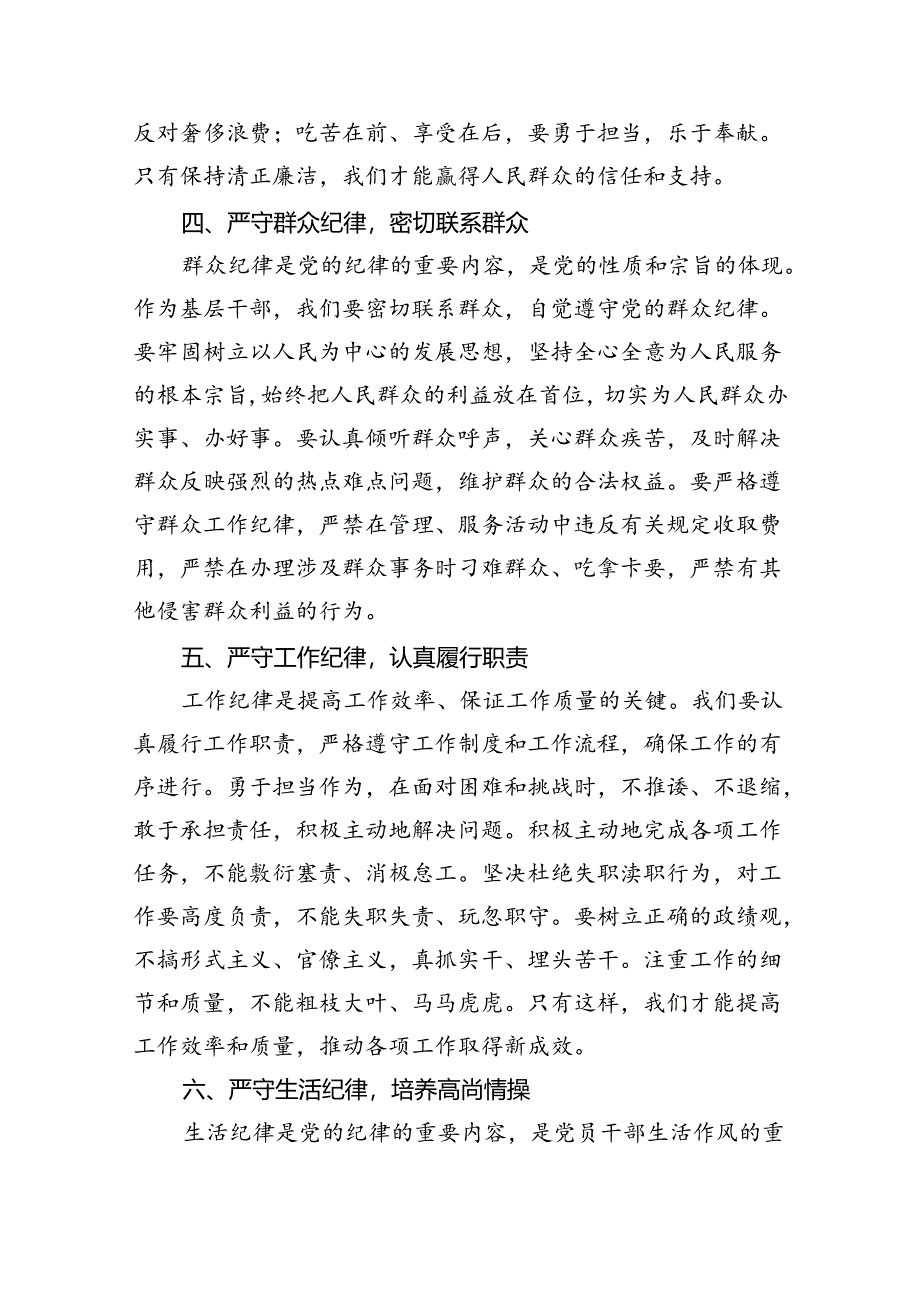 反对奢侈浪费；吃苦在前、享受在后，要勇于担当，乐于奉献。只有保持清正廉洁，我们才能赢得人民群众的信任和支持。

四、严守群众纪律，密切联系群众

群众纪律是党的纪律的重要内容，是党的性质和宗旨的体现。作为基层干部，我们要密切联系群众，自觉遵守党的群众纪律。要牢固树立以人民为中心的发展思想，坚持全心全意为人民服务的根本宗旨，始终把人民群众的利益放在首位，切实为人民群众办实事、办好事。要认真倾听群众呼声，关心群众疾苦，及时解决群众反映强烈的热点难点问题，维护群众的合法权益。要严格遵守群众工作纪律，严禁在管理、服务活动中违反有关规定收取费用，严禁在办理涉及群众事务时刁难群众、吃拿卡要，严禁有其他侵害群众利益的行为。

五、严守工作纪律，认真履行职责

工作纪律是提高工作效率、保证工作质量的关键。我们要认真履行工作职责，严格遵守工作制度和工作流程，确保工作的有序进行。勇于担当作为，在面对困难和挑战时，不推诿、不退缩，敢于承担责任，积极主动地解决问题。积极主动地完成各项工作任务，不能敷衍塞责、消极怠工。坚决杜绝失职渎职行为，对工作要高度负责，不能失职失责、玩忽职守。要树立正确的政绩观，不搞形式主义、官僚主义，真抓实干、埋头苦干。注重工作的细节和质量，不能粗枝大叶、马马虎虎。只有这样，我们才能提高工作效率和质量，推动各项工作取得新成效。

六、严守生活纪律，培养高尚情操

生活纪律是党的纪律的重要内容，是党员干部生活作风的重